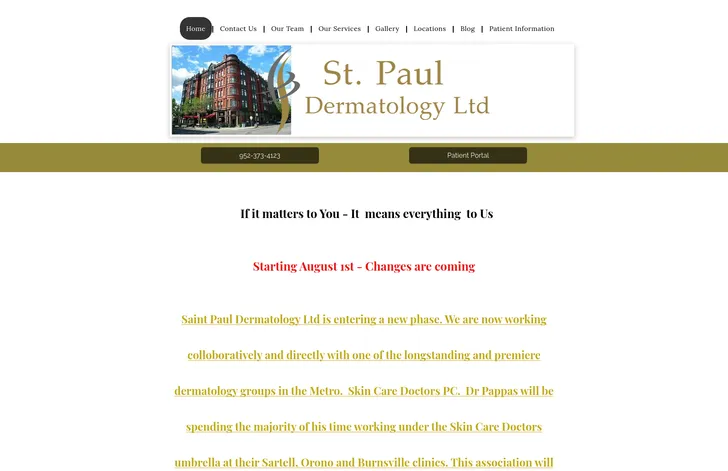 Home | Contact Us | Our Team | Our Services | Gallery | Locations | Blog | Patient Information

St. Paul Dermatology Ltd

952-373-4123

Patient Portal

If it matters to You - It means everything to Us

Starting August 1st - Changes are coming

Saint Paul Dermatology Ltd is entering a new phase. We are now working colloboratively and directly with one of the longstanding and premiere dermatology groups in the Metro. Skin Care Doctors PC. Dr Pappas will be spending the majority of his time working under the Skin Care Doctors umbrella at their Sartell, Orono and Burnsville clinics. This association will